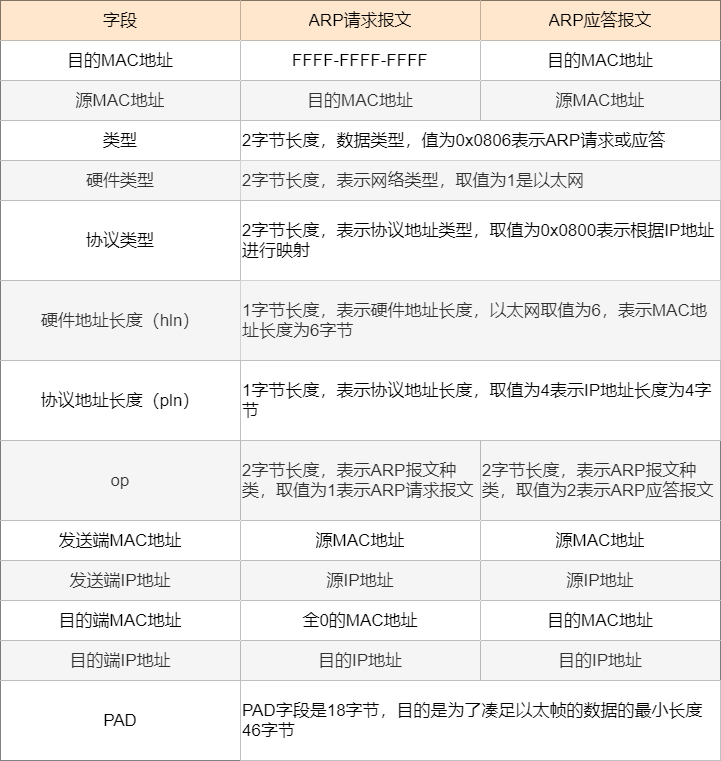 | 字段 | ARP请求报文 | ARP应答报文 |
|---|---|---|
| 目的MAC地址 | FFFF-FFFF-FFFF | 目的MAC地址 |
| 源MAC地址 | 目的MAC地址 | 源MAC地址 |
| 类型 | 2字节长度，数据类型，值为0x0806表示ARP请求或应答 | |
| 硬件类型 | 2字节长度，表示网络类型，取值为1是以太网 | |
| 协议类型 | 2字节长度，表示协议地址类型，取值为0x0800表示根据IP地址进行映射 | |
| 硬件地址长度（hln） | 1字节长度，表示硬件地址长度，以太网取值为6，表示MAC地址长度为6字节 | |
| 协议地址长度（pln） | 1字节长度，表示协议地址长度，取值为4表示IP地址长度为4字节 | |
| op | 2字节长度，表示ARP报文种类，取值为1表示ARP请求报文 | 2字节长度，表示ARP报文种类，取值为2表示ARP应答报文 |
| 发送端MAC地址 | 源MAC地址 | 源MAC地址 |
| 发送端IP地址 | 源IP地址 | 源IP地址 |
| 目的端MAC地址 | 全0的MAC地址 | 目的MAC地址 |
| 目的端IP地址 | 目的IP地址 | 目的IP地址 |
| PAD | PAD字段是18字节，目的是为了凑足以太帧的数据的最小长度46字节 | |